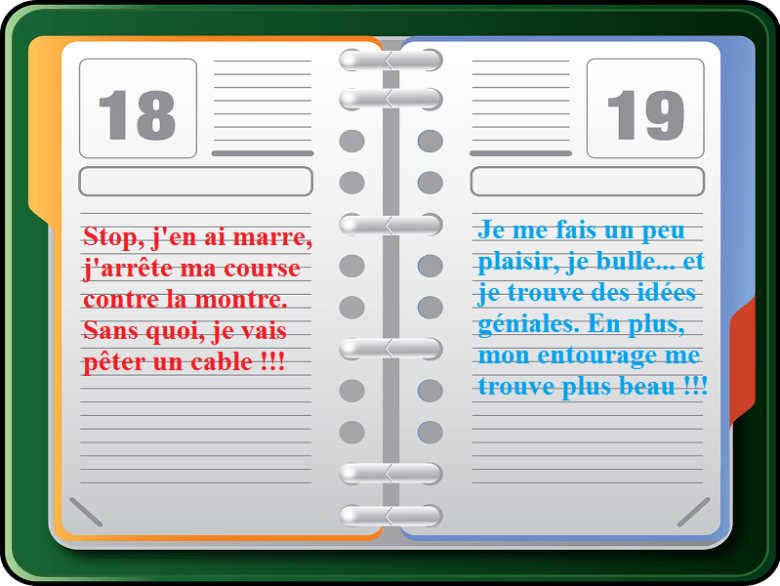 18

Stop, j'en ai marre, j'arrête ma course contre la montre. Sans quoi, je vais pêter un cable !!!

19

Je me fais un peu plaisir, je bulle... et je trouve des idées géniales. En plus, mon entourage me trouve plus beau !!!